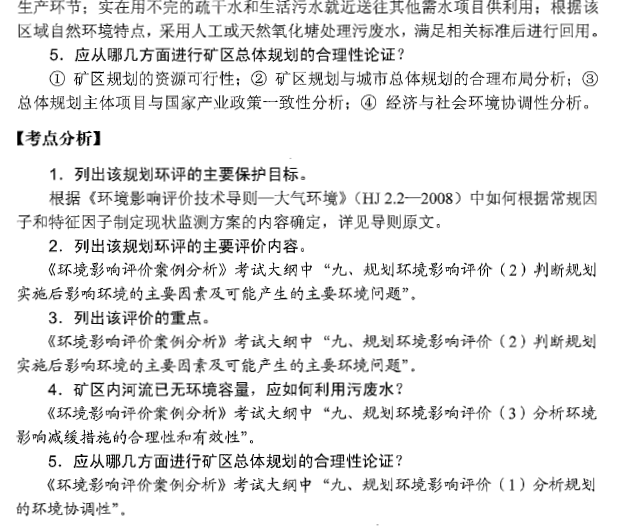 生产环节；实在用不完的疏干水和生活污水就近送往其他需水项目供利用；根据该区域自然环境特点，采用人工或天然氧化塘处理污废水，满足相关标准后进行回用。

5．应从哪几方面进行矿区总体规划的合理性论证？

① 矿区规划的资源可行性；② 矿区规划与城市总体规划的合理布局分析；③ 总体规划主体项目与国家产业政策一致性分析；④ 经济与社会环境协调性分析。

【考点分析】

1．列出该规划环评的主要保护目标。

根据《环境影响评价技术导则—大气环境》（HJ 2.2—2008）中如何根据常规因子和特征因子制定现状监测方案的内容确定，详见导则原文。

2．列出该规划环评的主要评价内容。

《环境影响评价案例分析》考试大纲中“九、规划环境影响评价（2）判断规划实施后影响环境的主要因素及可能产生的主要环境问题”。

3．列出该评价的重点。

《环境影响评价案例分析》考试大纲中“九、规划环境影响评价（2）判断规划实施后影响环境的主要因素及可能产生的主要环境问题”。

4．矿区内河流已无环境容量，应如何利用污废水？

《环境影响评价案例分析》考试大纲中“九、规划环境影响评价（3）分析环境影响减缓措施的合理性和有效性”。

5．应从哪几方面进行矿区总体规划的合理性论证？

《环境影响评价案例分析》考试大纲中“九、规划环境影响评价（1）分析规划的环境协调性”。